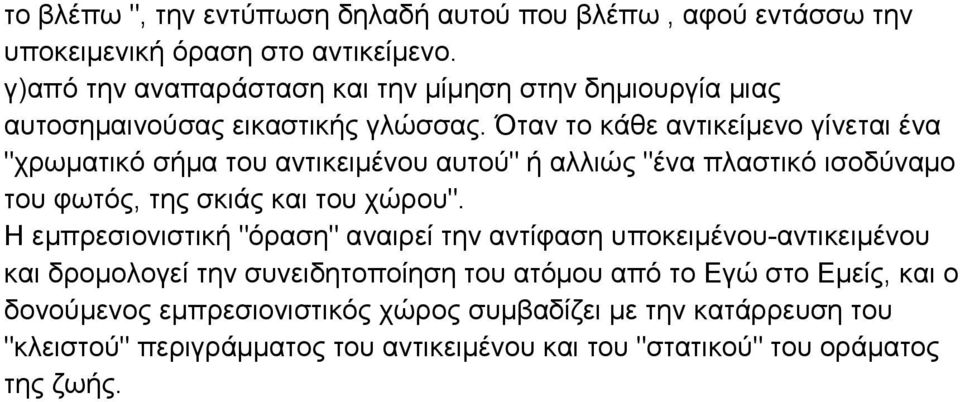 το βλέπω ", την εντύπωση δηλαδή αυτού που βλέπω , αφού εντάσσω την υποκειμενική όραση στο αντικείμενο.
γ)από την αναπαράσταση και την μίμηση στην δημιουργία μιας αυτοσημαινούσας εικαστικής γλώσσας. Όταν το κάθε αντικείμενο γίνεται ένα "χρωματικό σήμα του αντικειμένου αυτού" ή αλλιώς "ένα πλαστικό ισοδύναμο του φωτός, της σκιάς και του χώρου".
Η εμπρεσιονιστική "όραση" αναιρεί την αντίφαση υποκειμένου-αντικειμένου και δρομολογεί την συνειδητοποίηση του ατόμου από το Εγώ στο Εμείς, και ο δονούμενος εμπρεσιονιστικός χώρος συμβαδίζει με την κατάρρευση του "κλειστού" περιγράμματος του αντικειμένου και του "στατικού" του οράματος της ζωής.